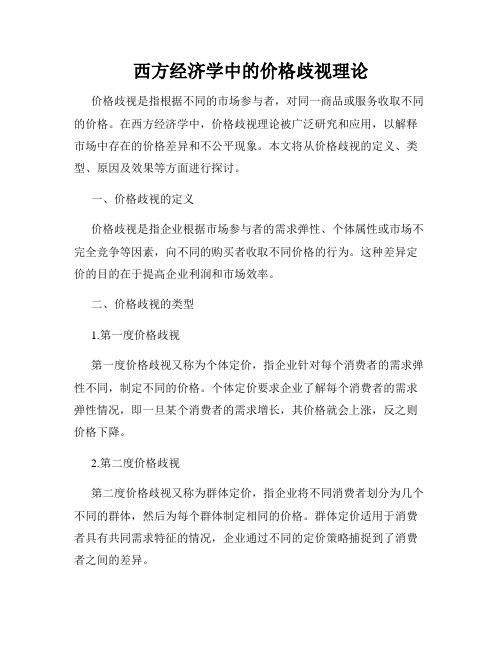 西方经济学中的价格歧视理论

价格歧视是指根据不同的市场参与者，对同一商品或服务收取不同的价格。在西方经济学中，价格歧视理论被广泛研究和应用，以解释市场中存在的价格差异和不公平现象。本文将从价格歧视的定义、类型、原因及效果等方面进行探讨。

一、价格歧视的定义

价格歧视是指企业根据市场参与者的需求弹性、个体属性或市场不完全竞争等因素，向不同的购买者收取不同价格的行为。这种差异定价的目的在于提高企业利润和市场效率。

二、价格歧视的类型

1.第一度价格歧视

第一度价格歧视又称为个体定价，指企业针对每个消费者的需求弹性不同，制定不同的价格。个体定价要求企业了解每个消费者的需求弹性情况，即一旦某个消费者的需求增长，其价格就会上涨，反之则价格下降。

2.第二度价格歧视

第二度价格歧视又称为群体定价，指企业将不同消费者划分为几个不同的群体，然后为每个群体制定相同的价格。群体定价适用于消费者具有共同需求特征的情况，企业通过不同的定价策略捕捉到了消费者之间的差异。